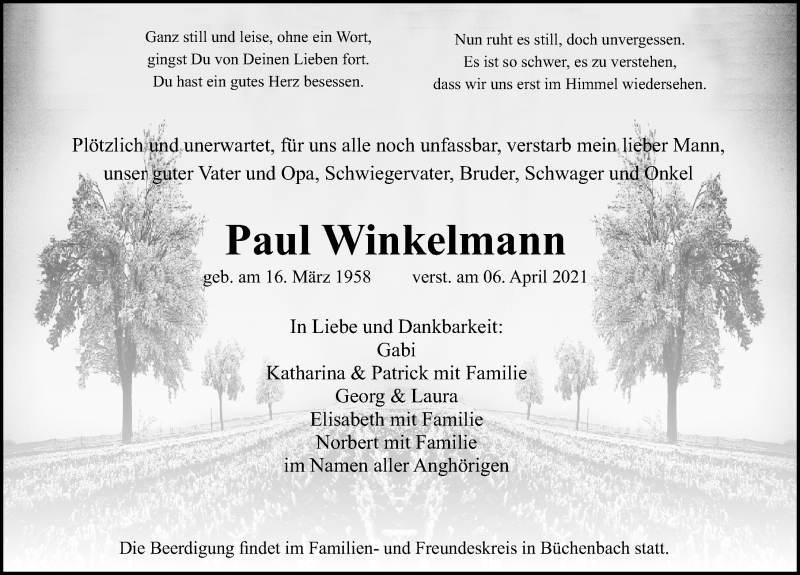 Ganz still und leise, ohne ein Wort,
gingst Du von Deinen Lieben fort.
Du hast ein gutes Herz besessen.

Nun ruht es still, doch unvergessen.
Es ist so schwer, es zu verstehen,
dass wir uns erst im Himmel wiedersehen.

Plötzlich und unerwartet, für uns alle noch unfassbar, verstarb mein lieber Mann, unser guter Vater und Opa, Schwiegervater, Bruder, Schwager und Onkel

Paul Winkelmann

geb. am 16. März 1958 verst. am 06. April 2021

In Liebe und Dankbarkeit:
Gabi
Katharina & Patrick mit Familie
Georg & Laura
Elisabeth mit Familie
Norbert mit Familie
im Namen aller Anghörigen

Die Beerdigung findet im Familien- und Freundeskreis in Büchenbach statt.